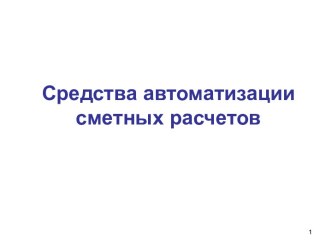 Средства автоматизации сметных расчетов

1